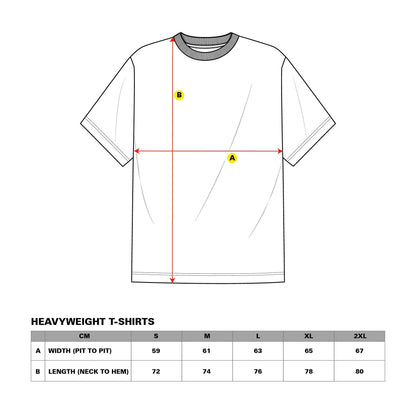 B

A

HEAVYWEIGHT T-SHIRTS

| | CM | S | M | L | XL | 2XL |
|---|---|---|---|---|---|---|
| A | WIDTH (PIT TO PIT) | 59 | 61 | 63 | 65 | 67 |
| B | LENGTH (NECK TO HEM) | 72 | 74 | 76 | 78 | 80 |